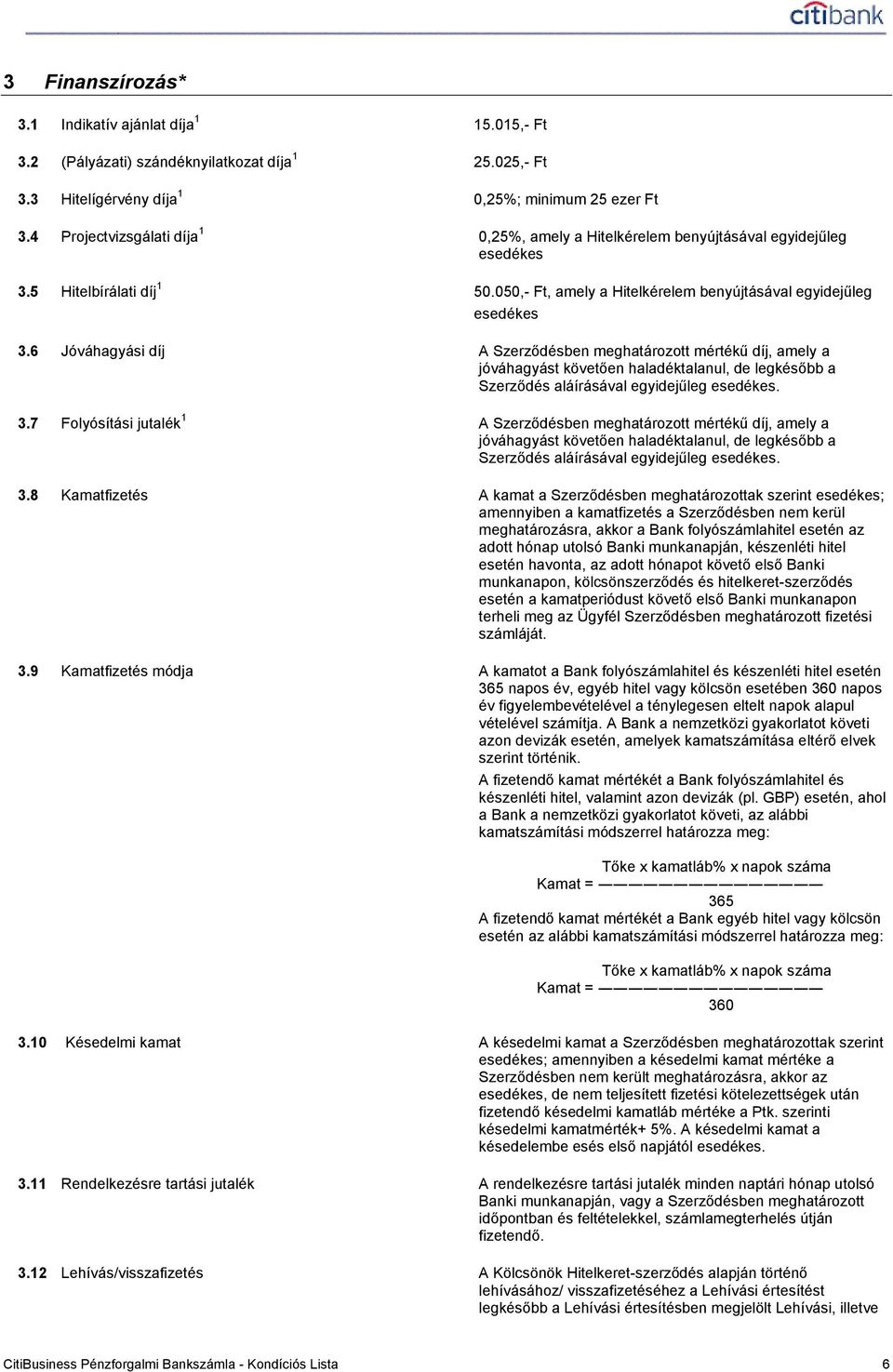 citibank

3 Finanszírozás*

3.1 Indikatív ajánlat díja $^1$ 15.015,- Ft

3.2 (Pályázati) szándéknyilatkozat díja $^1$ 25.025,- Ft

3.3 Hitelígérvény díja $^1$ 0,25%; minimum 25 ezer Ft

3.4 Projectvizsgálati díja $^1$ 0,25%, amely a Hitelkérelem benyújtásával egyidejűleg esedékes

3.5 Hitelbírálati díj $^1$ 50.050,- Ft, amely a Hitelkérelem benyújtásával egyidejűleg esedékes

3.6 Jóváhagyási díj A Szerződésben meghatározott mértékű díj, amely a jóváhagyást követően haladéktalanul, de legkésőbb a Szerződés aláírásával egyidejűleg esedékes.

3.7 Folyósítási jutalék $^1$ A Szerződésben meghatározott mértékű díj, amely a jóváhagyást követően haladéktalanul, de legkésőbb a Szerződés aláírásával egyidejűleg esedékes.

3.8 Kamatfizetés A kamat a Szerződésben meghatározottak szerint esedékes; amennyiben a kamatfizetés a Szerződésben nem kerül meghatározásra, akkor a Bank folyószámlahitel esetén az adott hónap utolsó Banki munkanapján, készenléti hitel esetén havonta, az adott hónapot követő első Banki munkanapon, kölcsönszerződés és hitelkeret-szerződés esetén a kamatperiódust követő első Banki munkanapon terheli meg az Ügyfél Szerződésben meghatározott fizetési számláját.

3.9 Kamatfizetés módja A kamatot a Bank folyószámlahitel és készenléti hitel esetén 365 napos év, egyéb hitel vagy kölcsön esetében 360 napos év figyelembevételével a ténylegesen eltelt napok alapul vételével számítja. A Bank a nemzetközi gyakorlatot követi azon devizák esetén, amelyek kamatszámítása eltérő elvek szerint történik.

A fizetendő kamat mértékét a Bank folyószámlahitel és készenléti hitel, valamint azon devizák (pl. GBP) esetén, ahol a Bank a nemzetközi gyakorlatot követi, az alábbi kamatszámítási módszerrel határozza meg:

$\text{Kamat} = \frac{\text{Tőke x kamatláb\% x napok száma}}{365}$

A fizetendő kamat mértékét a Bank egyéb hitel vagy kölcsön esetén az alábbi kamatszámítási módszerrel határozza meg:

$\text{Kamat} = \frac{\text{Tőke x kamatláb\% x napok száma}}{360}$

3.10 Késedelmi kamat A késedelmi kamat a Szerződésben meghatározottak szerint esedékes; amennyiben a késedelmi kamat mértéke a Szerződésben nem került meghatározásra, akkor az esedékes, de nem teljesített fizetési kötelezettségek után fizetendő késedelmi kamatláb mértéke a Ptk. szerinti késedelmi kamatmérték+ 5%. A késedelmi kamat a késedelembe esés első napjától esedékes.

3.11 Rendelkezésre tartási jutalék A rendelkezésre tartási jutalék minden naptári hónap utolsó Banki munkanapján, vagy a Szerződésben meghatározott időpontban és feltételekkel, számlamegterhelés útján fizetendő.

3.12 Lehívás/visszafizetés A Kölcsönök Hitelkeret-szerződés alapján történő lehívásához/ visszafizetéséhez a Lehívási értesítést legkésőbb a Lehívási értesítésben megjelölt Lehívási, illetve

CitiBusiness Pénzforgalmi Bankszámla - Kondíciós Lista 6